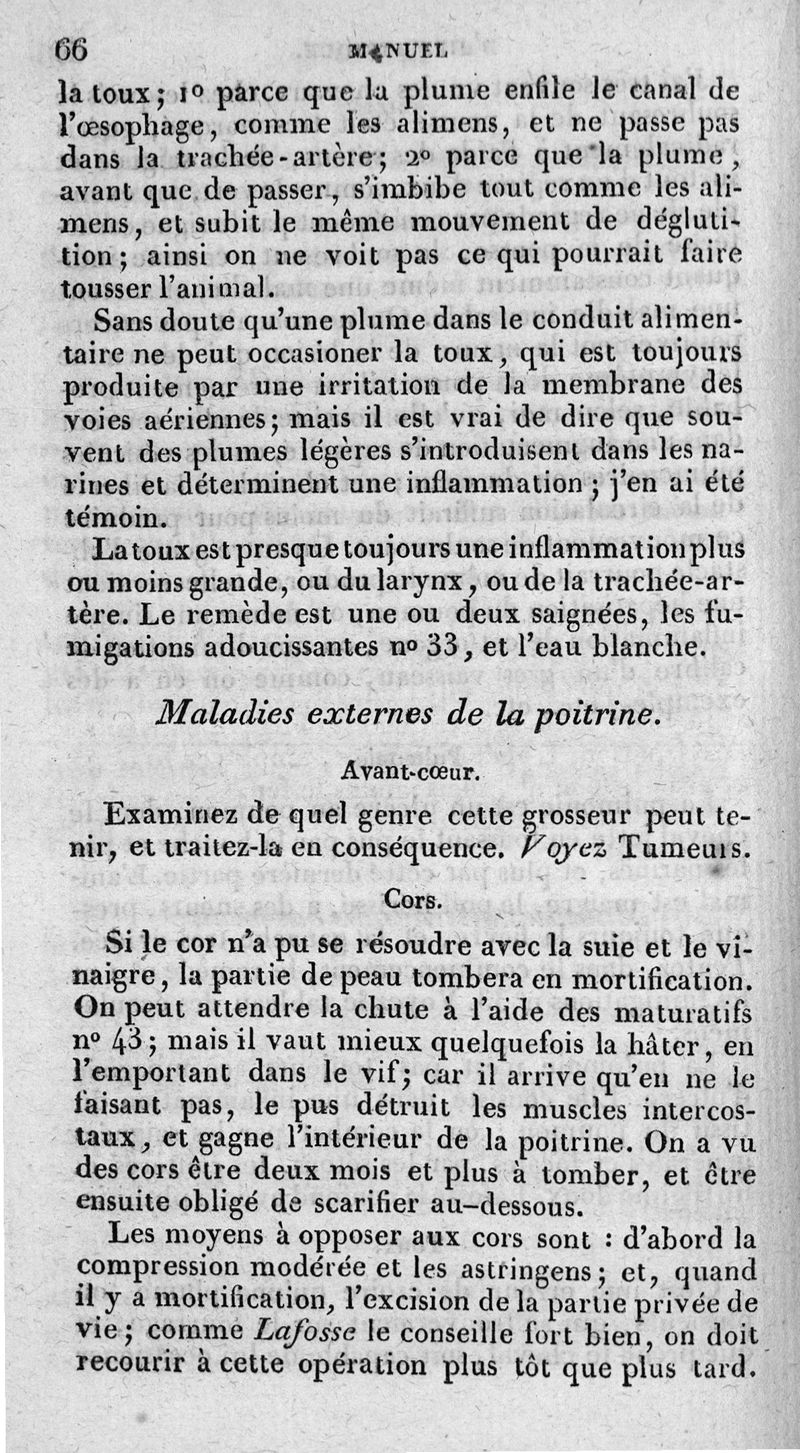 66 MANUEL

la toux; 1° parce que la plume enfile le canal de l'œsophage, comme les alimens, et ne passe pas dans la trachée-artère; 2° parce que la plume, avant que de passer, s'imbibe tout comme les alimens, et subit le même mouvement de déglutition; ainsi on ne voit pas ce qui pourrait faire tousser l'animal.

Sans doute qu'une plume dans le conduit alimentaire ne peut occasioner la toux, qui est toujours produite par une irritation de la membrane des voies aériennes; mais il est vrai de dire que souvent des plumes légères s'introduisent dans les narines et déterminent une inflammation; j'en ai été témoin.

La toux est presque toujours une inflammation plus ou moins grande, ou du larynx, ou de la trachée-artère. Le remède est une ou deux saignées, les fumigations adoucissantes n° 33, et l'eau blanche.

Maladies externes de la poitrine.

Avant-cœur.

Examinez de quel genre cette grosseur peut tenir, et traitez-la en conséquence. Voyez Tumeurs.

Cors.

Si le cor n'a pu se résoudre avec la suie et le vinaigre, la partie de peau tombera en mortification. On peut attendre la chute à l'aide des maturatifs n° 43; mais il vaut mieux quelquefois la hâter, en l'emportant dans le vif; car il arrive qu'en ne le faisant pas, le pus détruit les muscles intercostaux, et gagne l'intérieur de la poitrine. On a vu des cors être deux mois et plus à tomber, et être ensuite obligé de scarifier au-dessous.

Les moyens à opposer aux cors sont : d'abord la compression modérée et les astringens; et, quand il y a mortification, l'excision de la partie privée de vie; comme Lafosse le conseille fort bien, on doit recourir à cette opération plus tôt que plus tard.